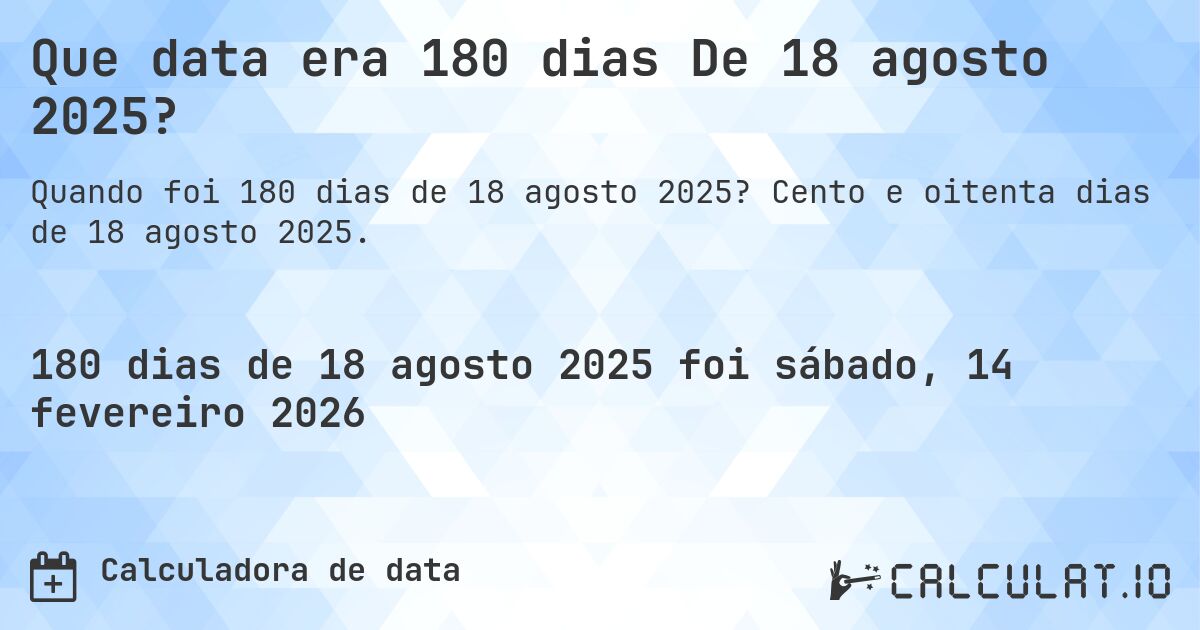 Que data era 180 dias De 18 agosto 2025?

Quando foi 180 dias de 18 agosto 2025? Cento e oitenta dias de 18 agosto 2025.

180 dias de 18 agosto 2025 foi sábado, 14 fevereiro 2026

Calculadora de data

CALCULAT.IO